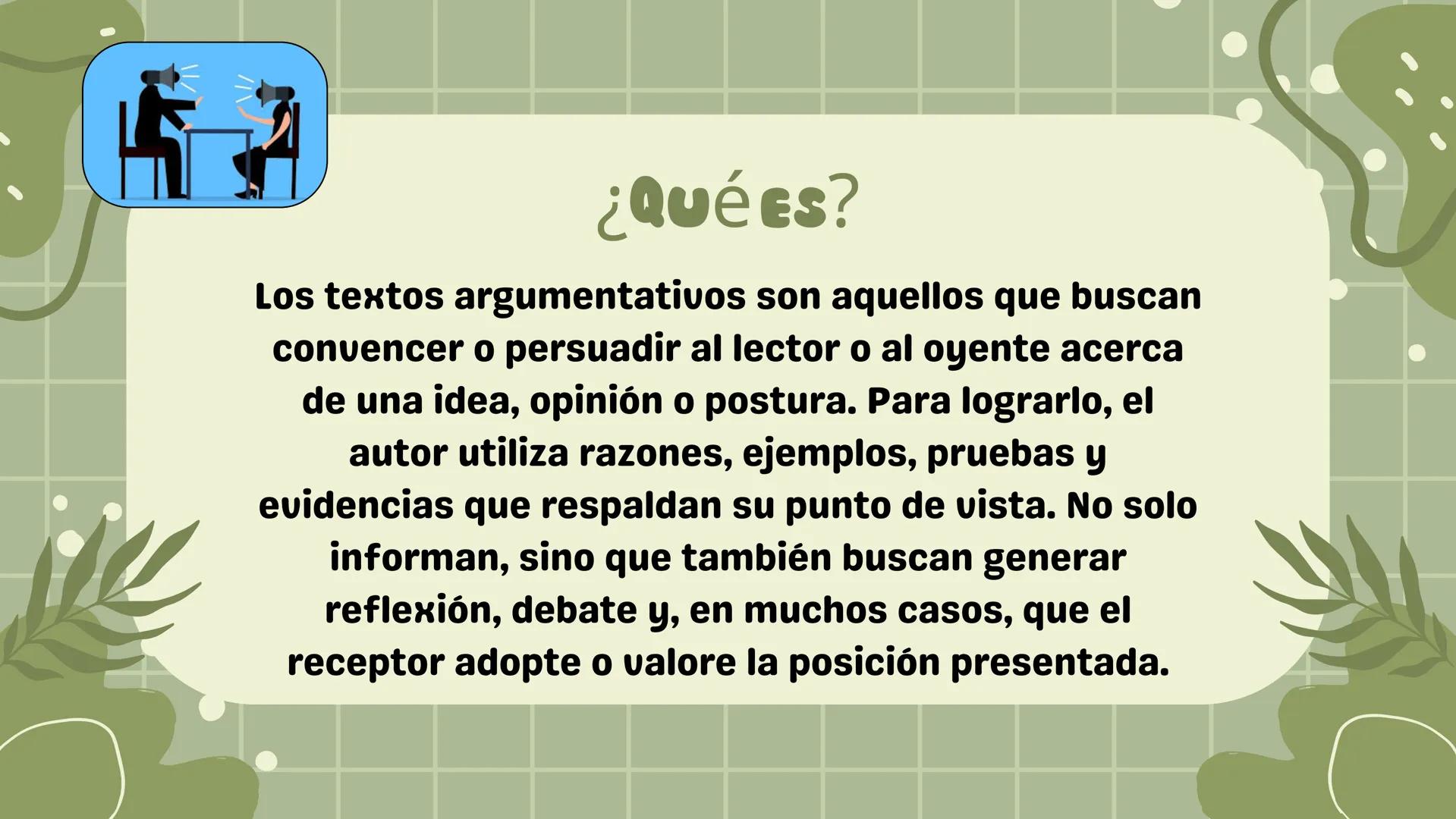 ¿Qué es?

Los textos argumentativos son aquellos que buscan convencer o persuadir al lector o al oyente acerca de una idea, opinión o postura. Para lograrlo, el autor utiliza razones, ejemplos, pruebas y evidencias que respaldan su punto de vista. No solo informan, sino que también buscan generar reflexión, debate y, en muchos casos, que el receptor adopte o valore la posición presentada.